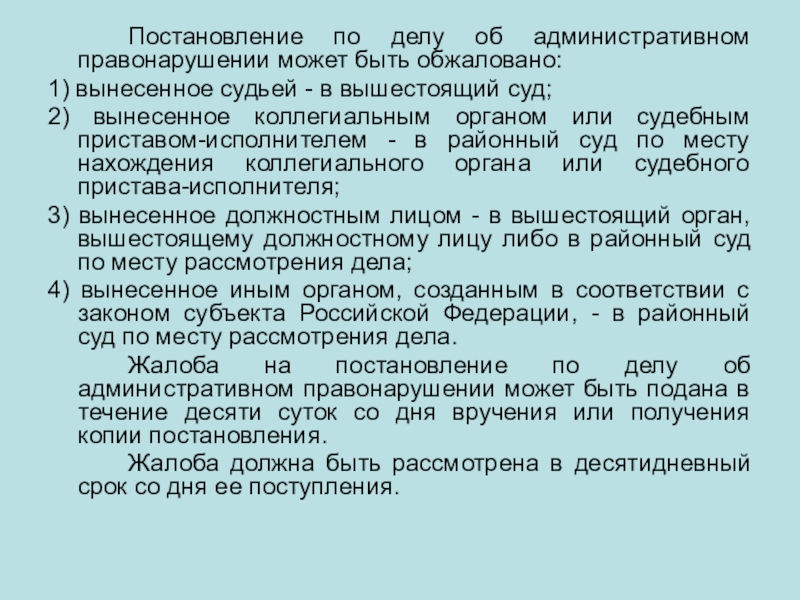 Постановление по делу об административном правонарушении может быть обжаловано:

1) вынесенное судьей - в вышестоящий суд;

2) вынесенное коллегиальным органом или судебным приставом-исполнителем - в районный суд по месту нахождения коллегиального органа или судебного пристава-исполнителя;

3) вынесенное должностным лицом - в вышестоящий орган, вышестоящему должностному лицу либо в районный суд по месту рассмотрения дела;

4) вынесенное иным органом, созданным в соответствии с законом субъекта Российской Федерации, - в районный суд по месту рассмотрения дела.

Жалоба на постановление по делу об административном правонарушении может быть подана в течение десяти суток со дня вручения или получения копии постановления.

Жалоба должна быть рассмотрена в десятидневный срок со дня ее поступления.